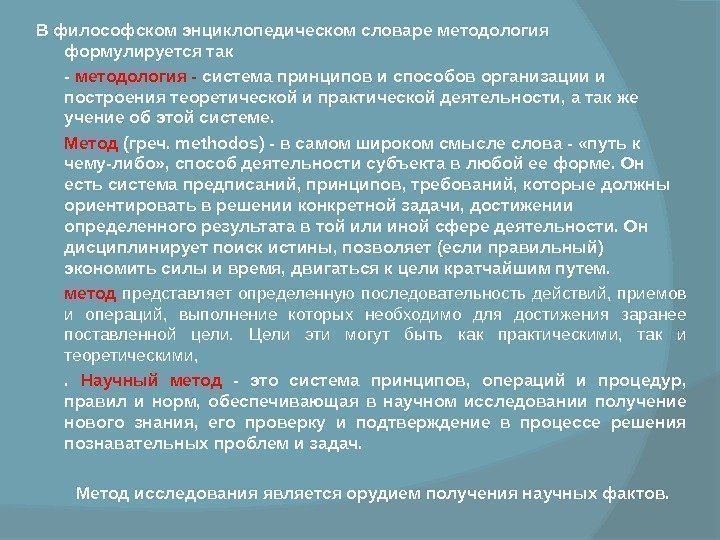 В философском энциклопедическом словаре методология формулируется так

- методология - система принципов и способов организации и построения теоретической и практической деятельности, а так же учение об этой системе.

Метод (греч. methodos) - в самом широком смысле слова - «путь к чему-либо», способ деятельности субъекта в любой ее форме. Он есть система предписаний, принципов, требований, которые должны ориентировать в решении конкретной задачи, достижении определенного результата в той или иной сфере деятельности. Он дисциплинирует поиск истины, позволяет (если правильный) экономить силы и время, двигаться к цели кратчайшим путем.

метод представляет определенную последовательность действий, приемов и операций, выполнение которых необходимо для достижения заранее поставленной цели. Цели эти могут быть как практическими, так и теоретическими,

. Научный метод - это система принципов, операций и процедур, правил и норм, обеспечивающая в научном исследовании получение нового знания, его проверку и подтверждение в процессе решения познавательных проблем и задач.

Метод исследования является орудием получения научных фактов.